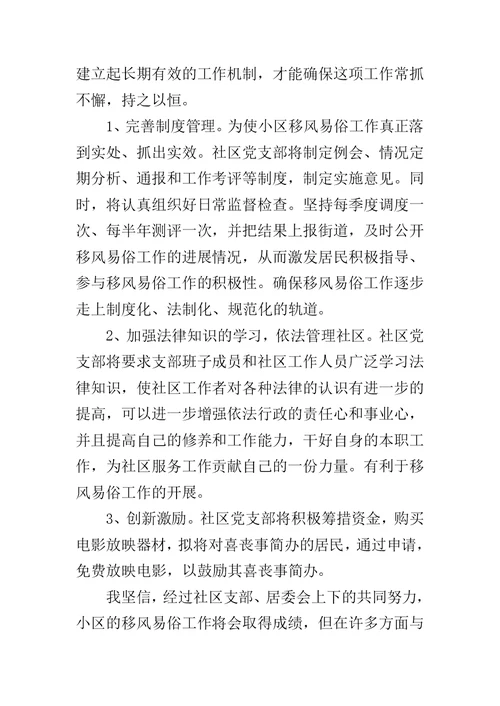 建立起长期有效的工作机制，才能确保这项工作常抓不懈，持之以恒。

1、完善制度管理。为使小区移风易俗工作真正落到实处、抓出实效。社区党支部将制定例会、情况定期分析、通报和工作考评等制度，制定实施意见。同时，将认真组织好日常监督检查。坚持每季度调度一次、每半年测评一次，并把结果上报街道，及时公开移风易俗工作的进展情况，从而激发居民积极指导、参与移风易俗工作的积极性。确保移风易俗工作逐步走上制度化、法制化、规范化的轨道。

2、加强法律知识的学习，依法管理社区。社区党支部将要求支部班子成员和社区工作人员广泛学习法律知识，使社区工作者对各种法律的认识有进一步的提高，可以进一步增强依法行政的责任心和事业心，并且提高自己的修养和工作能力，干好自身的本职工作，为社区服务工作贡献自己的一份力量。有利于移风易俗工作的开展。

3、创新激励。社区党支部将积极筹措资金，购买电影放映器材，拟将对喜丧事简办的居民，通过申请，免费放映电影，以鼓励其喜丧事简办。

我坚信，经过社区支部、居委会上下的共同努力，小区的移风易俗工作将会取得成绩，但在许多方面与